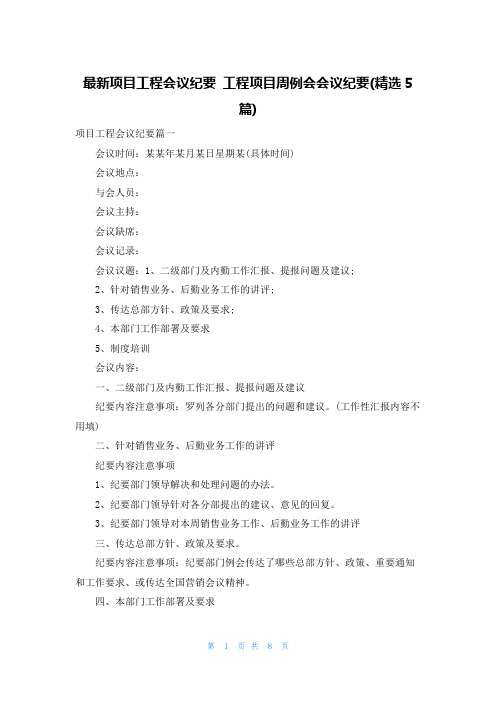 最新项目工程会议纪要 工程项目周例会会议纪要(精选 5 篇)

项目工程会议纪要篇一

会议时间：某某年某月某日星期某(具体时间)

会议地点：

与会人员：

会议主持：

会议缺席：

会议记录：

会议议题：1、二级部门及内勤工作汇报、提报问题及建议；

2、针对销售业务、后勤业务工作的讲评；

3、传达总部方针、政策及要求；

4、本部门工作部署及要求

5、制度培训

会议内容：

一、二级部门及内勤工作汇报、提报问题及建议

纪要内容注意事项：罗列各分部门提出的问题和建议。(工作性汇报内容不用填)

二、针对销售业务、后勤业务工作的讲评

纪要内容注意事项

1、纪要部门领导解决和处理问题的办法。

2、纪要部门领导针对各分部提出的建议、意见的回复。

3、纪要部门领导对本周销售业务工作、后勤业务工作的讲评

三、传达总部方针、政策及要求。

纪要内容注意事项：纪要部门例会传达了哪些总部方针、政策、重要通知和工作要求、或传达全国营销会议精神。

四、本部门工作部署及要求

第 1 页 共 8 页